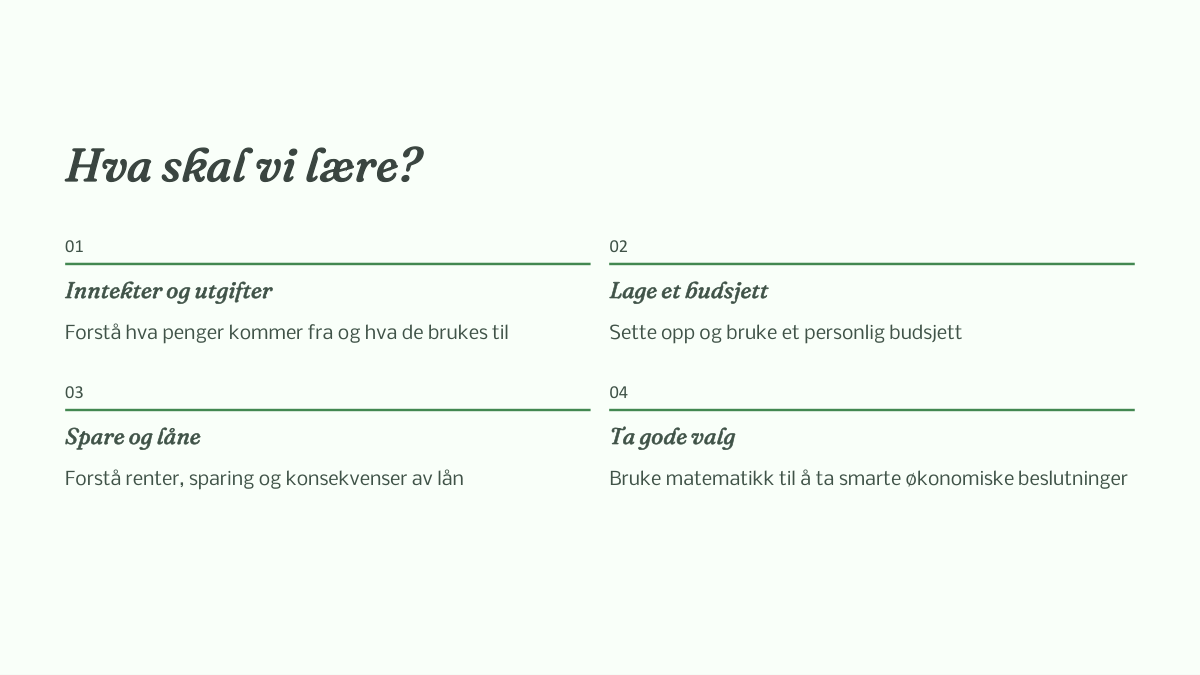 Hva skal vi lære?

01

Inntekter og utgifter

Forstå hva penger kommer fra og hva de brukes til

02

Lage et budsjett

Sette opp og bruke et personlig budsjett

03

Spare og låne

Forstå renter, sparing og konsekvenser av lån

04

Ta gode valg

Bruke matematikk til å ta smarte økonomiske beslutninger